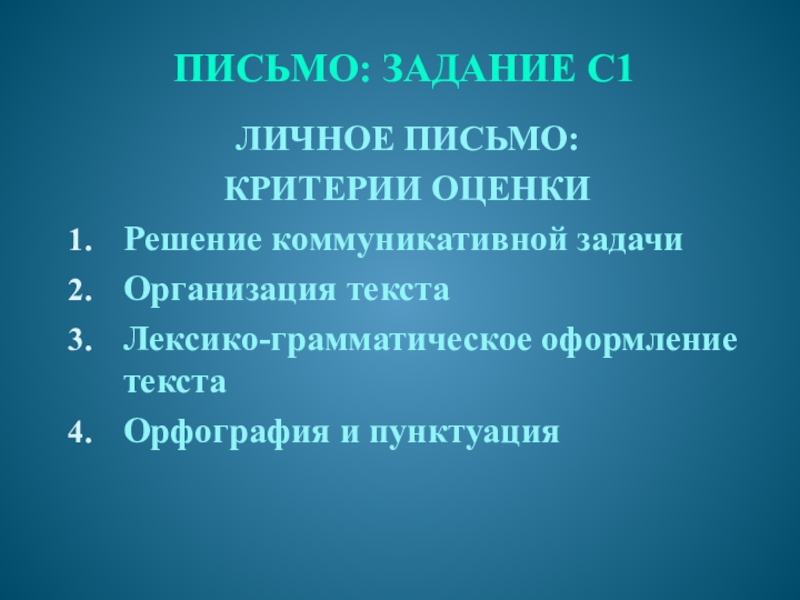 ПИСЬМО: ЗАДАНИЕ С1

ЛИЧНОЕ ПИСЬМО:

КРИТЕРИИ ОЦЕНКИ

1. Решение коммуникативной задачи
2. Организация текста
3. Лексико-грамматическое оформление текста
4. Орфография и пунктуация